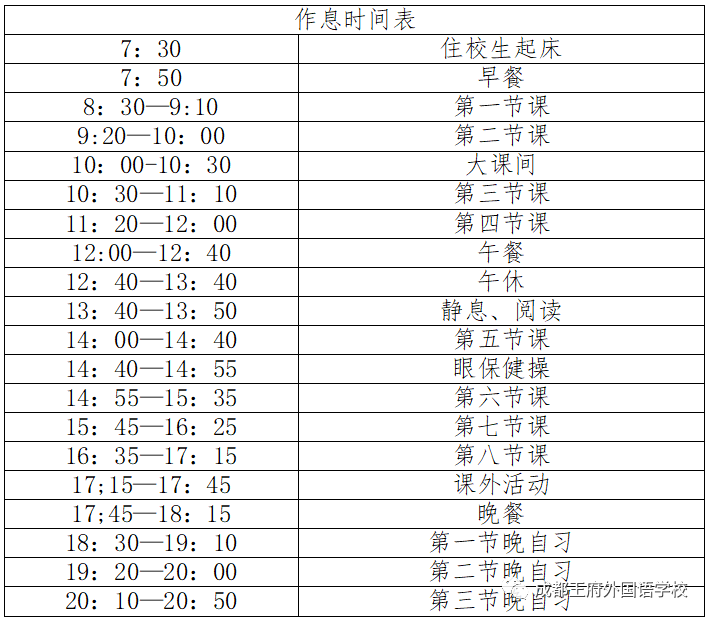 | 作息时间表 | |
|---|---|
| 7：30 | 住校生起床 |
| 7：50 | 早餐 |
| 8：30—9:10 | 第一节课 |
| 9:20—10：00 | 第二节课 |
| 10：00-10：30 | 大课间 |
| 10：30—11：10 | 第三节课 |
| 11：20—12：00 | 第四节课 |
| 12:00—12：40 | 午餐 |
| 12：40—13：40 | 午休 |
| 13：40—13：50 | 静息、阅读 |
| 14：00—14：40 | 第五节课 |
| 14：40—14：55 | 眼保健操 |
| 14：55—15：35 | 第六节课 |
| 15：45—16：25 | 第七节课 |
| 16：35—17：15 | 第八节课 |
| 17;15—17：45 | 课外活动 |
| 17;45—18：15 | 晚餐 |
| 18：30—19：10 | 第一节晚自习 |
| 19：20—20：00 | 第二节晚自习 |
| 20：10—20：50 | 第三节晚自习 |

成都王府外国语学校